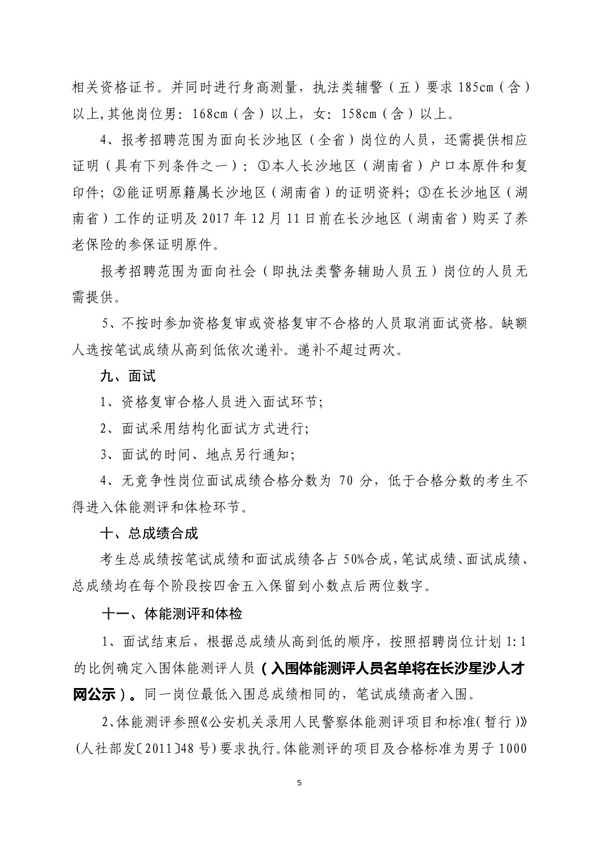 相关资格证书。并同时进行身高测量，执法类辅警（五）要求 185cm（含）以上，其他岗位男：168cm（含）以上，女：158cm（含）以上。

4、报考招聘范围为面向长沙地区（全省）岗位的人员，还需提供相应证明（具有下列条件之一）：①本人长沙地区（湖南省）户口本原件和复印件；②能证明原籍属长沙地区（湖南省）的证明资料；③在长沙地区（湖南省）工作的证明及 2017 年 12 月 11 日前在长沙地区（湖南省）购买了养老保险的参保证明原件。

报考招聘范围为面向社会（即执法类警务辅助人员五）岗位的人员无需提供。

5、不按时参加资格复审或资格复审不合格的人员取消面试资格。缺额人选按笔试成绩从高到低依次递补。递补不超过两次。

九、面试

1、资格复审合格人员进入面试环节；

2、面试采用结构化面试方式进行；

3、面试的时间、地点另行通知；

4、无竞争性岗位面试成绩合格分数为 70 分，低于合格分数的考生不得进入体能测评和体检环节。

十、总成绩合成

考生总成绩按笔试成绩和面试成绩各占 50%合成，笔试成绩、面试成绩、总成绩均在每个阶段按四舍五入保留到小数点后两位数字。

十一、体能测评和体检

1、面试结束后，根据总成绩从高到低的顺序，按照招聘岗位计划 1:1 的比例确定入围体能测评人员（入围体能测评人员名单将在长沙星沙人才网公示）。同一岗位最低入围总成绩相同的，笔试成绩高者入围。

2、体能测评参照《公安机关录用人民警察体能测评项目和标准（暂行）》（人社部发〔2011〕48 号）要求执行。体能测评的项目及合格标准为男子 1000

5